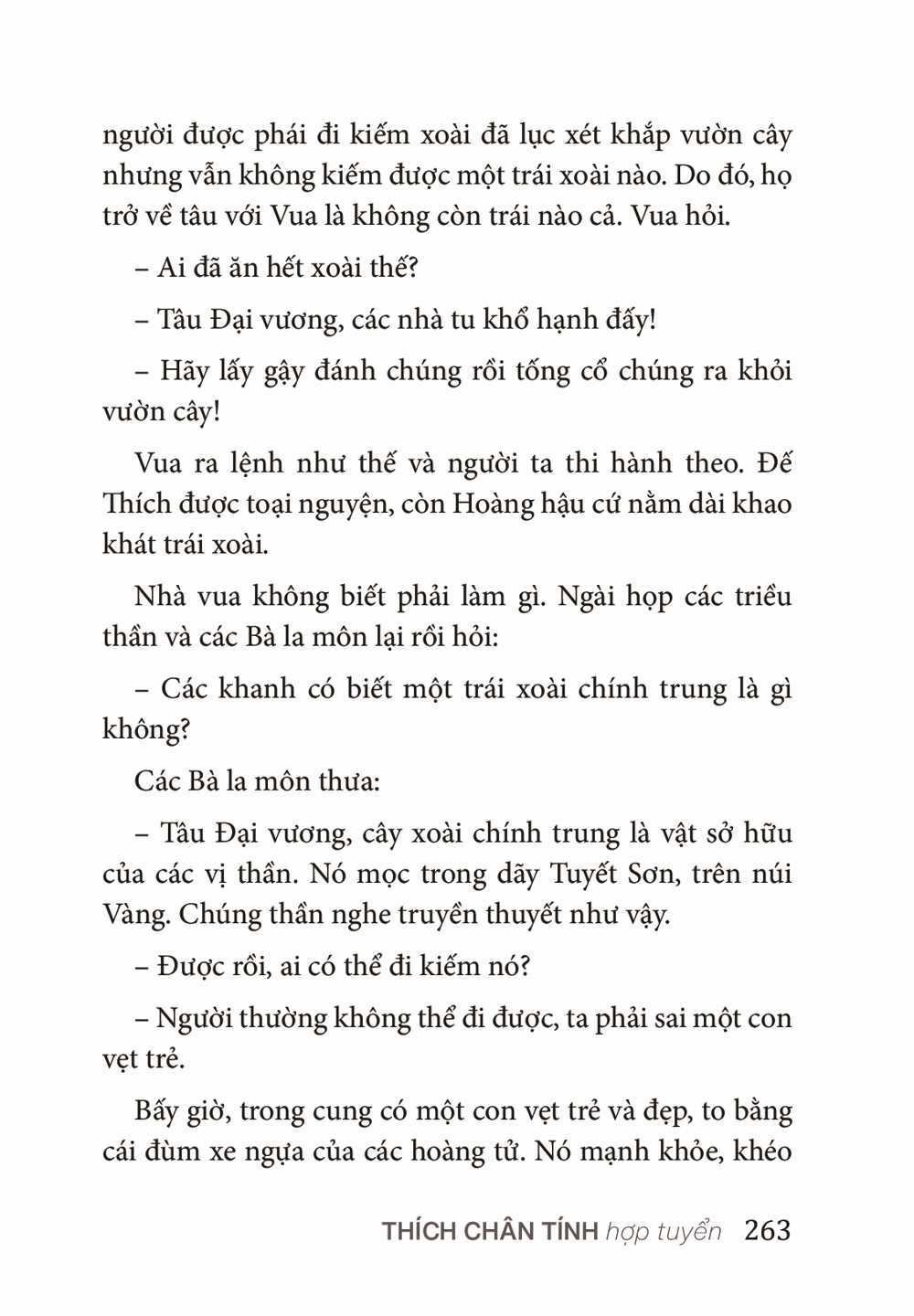 người được phái đi kiếm xoài đã lục xét khắp vườn cây nhưng vẫn không kiếm được một trái xoài nào. Do đó, họ trở về tâu với Vua là không còn trái nào cả. Vua hỏi.

– Ai đã ăn hết xoài thế?

– Tâu Đại vương, các nhà tu khổ hạnh đấy!

– Hãy lấy gậy đánh chúng rồi tống cổ chúng ra khỏi vườn cây!

Vua ra lệnh như thế và người ta thi hành theo. Đế Thích được toại nguyện, còn Hoàng hậu cứ nằm dài khao khát trái xoài.

Nhà vua không biết phải làm gì. Ngài họp các triều thần và các Bà la môn lại rồi hỏi:

– Các khanh có biết một trái xoài chính trung là gì không?

Các Bà la môn thưa:

– Tâu Đại vương, cây xoài chính trung là vật sở hữu của các vị thần. Nó mọc trong dãy Tuyết Sơn, trên núi Vàng. Chúng thần nghe truyền thuyết như vậy.

– Được rồi, ai có thể đi kiếm nó?

– Người thường không thể đi được, ta phải sai một con vẹt trẻ.

Bấy giờ, trong cung có một con vẹt trẻ và đẹp, to bằng cái đùm xe ngựa của các hoàng tử. Nó mạnh khỏe, khéo

THÍCH CHÂN TÍNH hợp tuyển 263